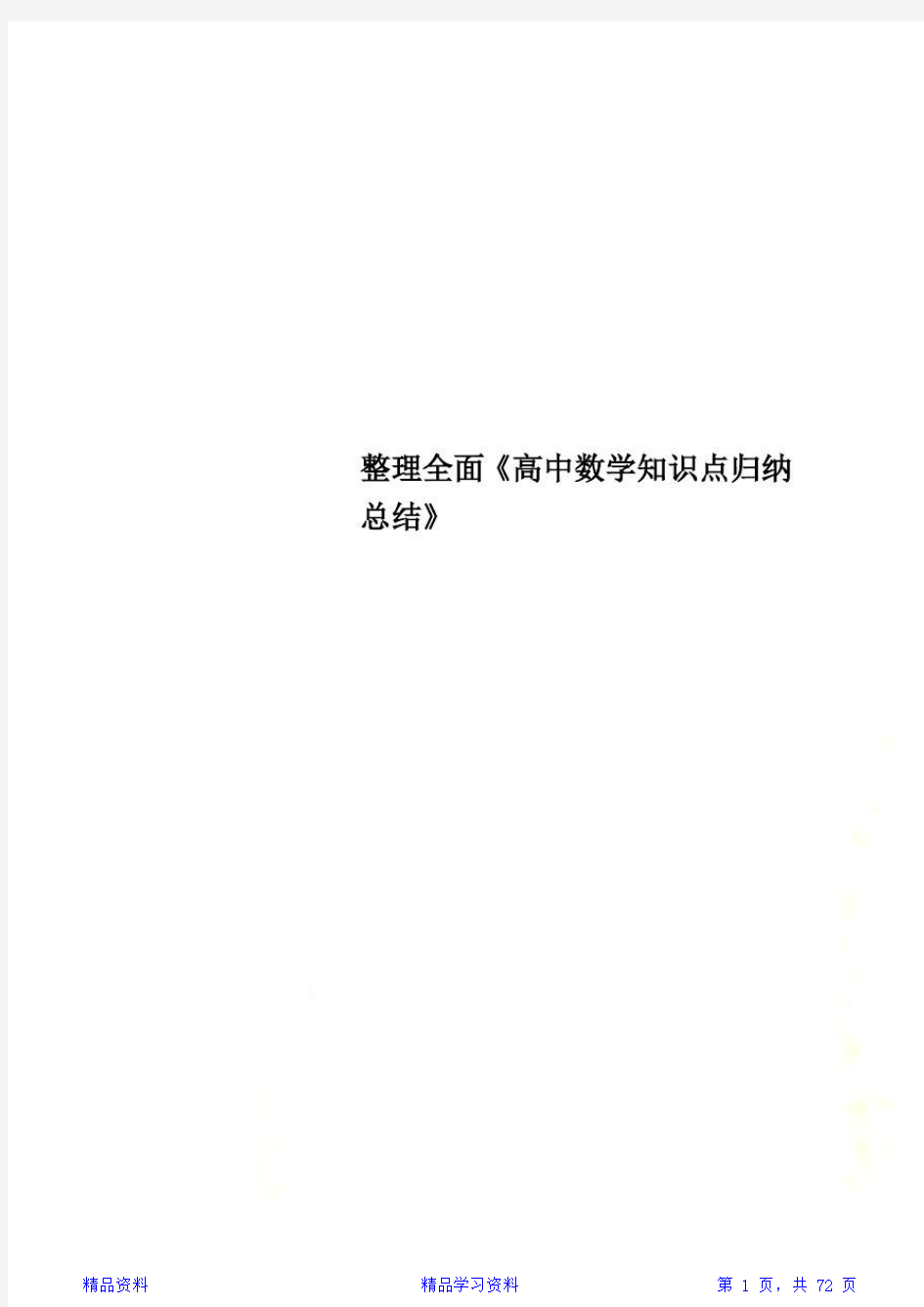 整理全面《高中数学知识点归纳总结》

精品资料

精品学习资料

第 1 页，共 72 页